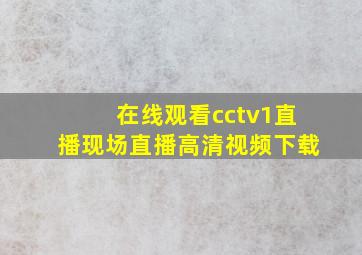 在线观看cctv1直播现场直播高清视频下载